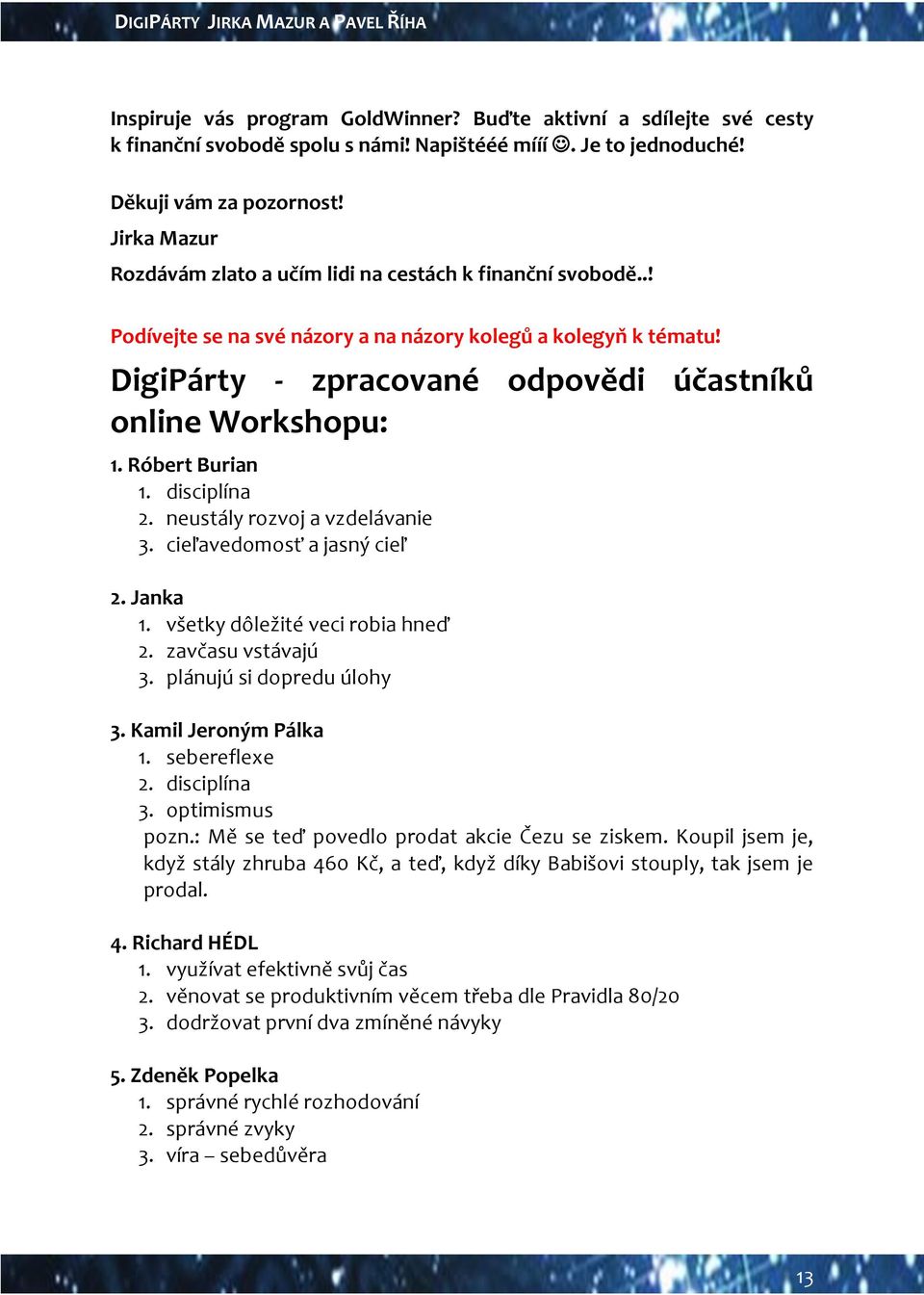 DIGIPÁRTY JIRKA MAZUR A PAVEL ŘÍHA

Inspiruje vás program GoldWinner? Buďte aktivní a sdílejte své cesty k finanční svobodě spolu s námi! Napištééé mííí ☺. Je to jednoduché!

Děkuji vám za pozornost!

Jirka Mazur

Rozdávám zlato a učím lidi na cestách k finanční svobodě..!

Podívejte se na své názory a na názory kolegů a kolegyň k tématu!

DigiPárty - zpracované odpovědi účastníků online Workshopu:

1. Róbert Burian
1. disciplína
2. neustály rozvoj a vzdelávanie
3. cieľavedomosť a jasný cieľ

2. Janka
1. všetky dôležité veci robia hneď
2. zavčasu vstávajú
3. plánujú si dopredu úlohy

3. Kamil Jeroným Pálka
1. sebereflexe
2. disciplína
3. optimismus
pozn.: Mě se teď povedlo prodat akcie Čezu se ziskem. Koupil jsem je, když stály zhruba 460 Kč, a teď, když díky Babišovi stouply, tak jsem je prodal.

4. Richard HÉDL
1. využívat efektivně svůj čas
2. věnovat se produktivním věcem třeba dle Pravidla 80/20
3. dodržovat první dva zmíněné návyky

5. Zdeněk Popelka
1. správné rychlé rozhodování
2. správné zvyky
3. víra – sebedůvěra

13